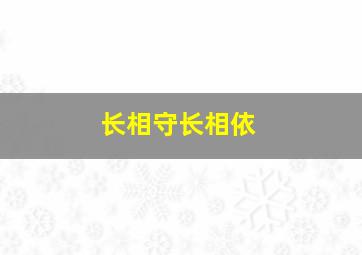 长相守长相依